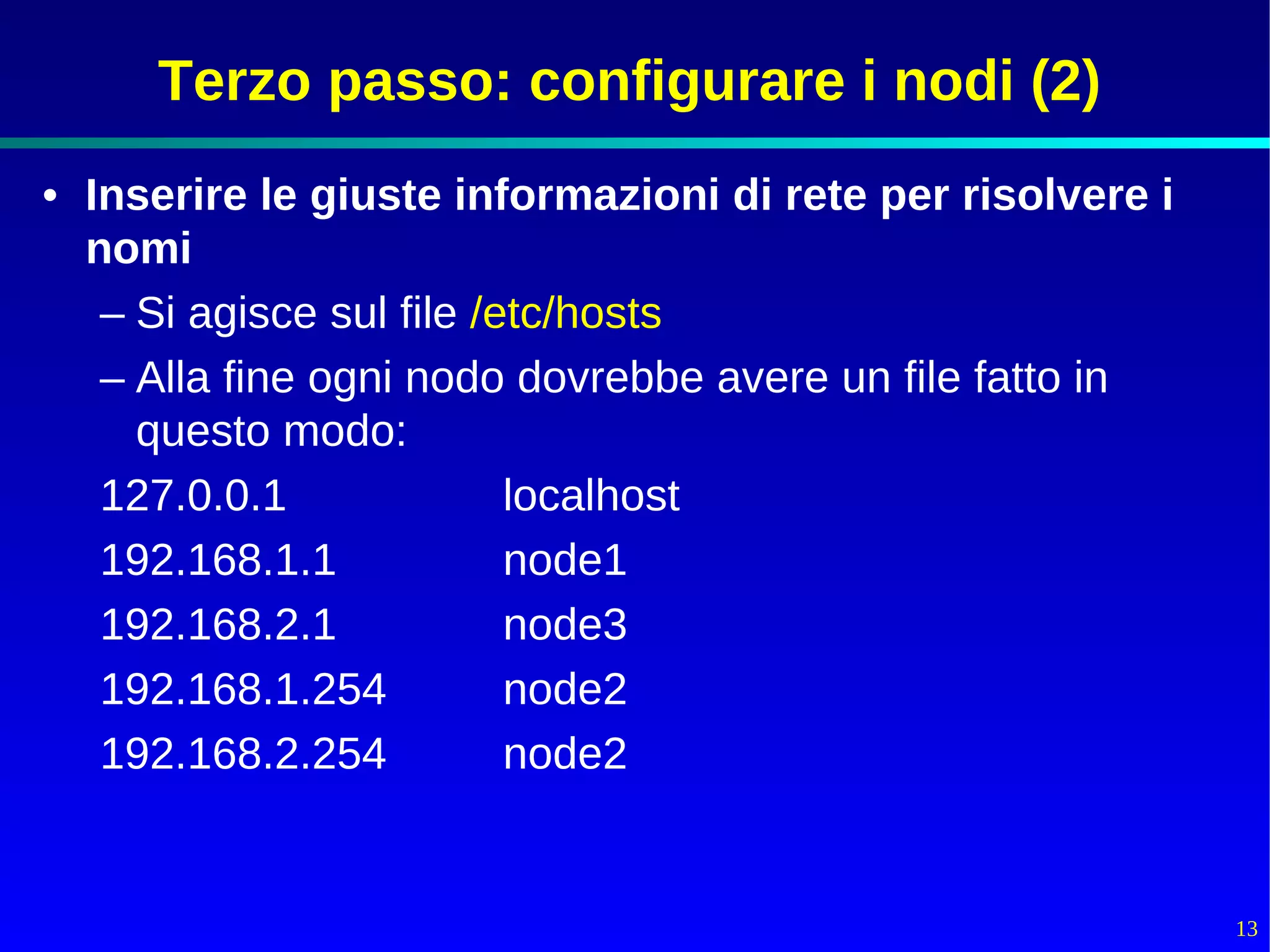 Terzo passo: configurare i nodi (2)

• Inserire le giuste informazioni di rete per risolvere i nomi

– Si agisce sul file /etc/hosts

– Alla fine ogni nodo dovrebbe avere un file fatto in questo modo:

127.0.0.1 localhost
192.168.1.1 node1
192.168.2.1 node3
192.168.1.254 node2
192.168.2.254 node2

13